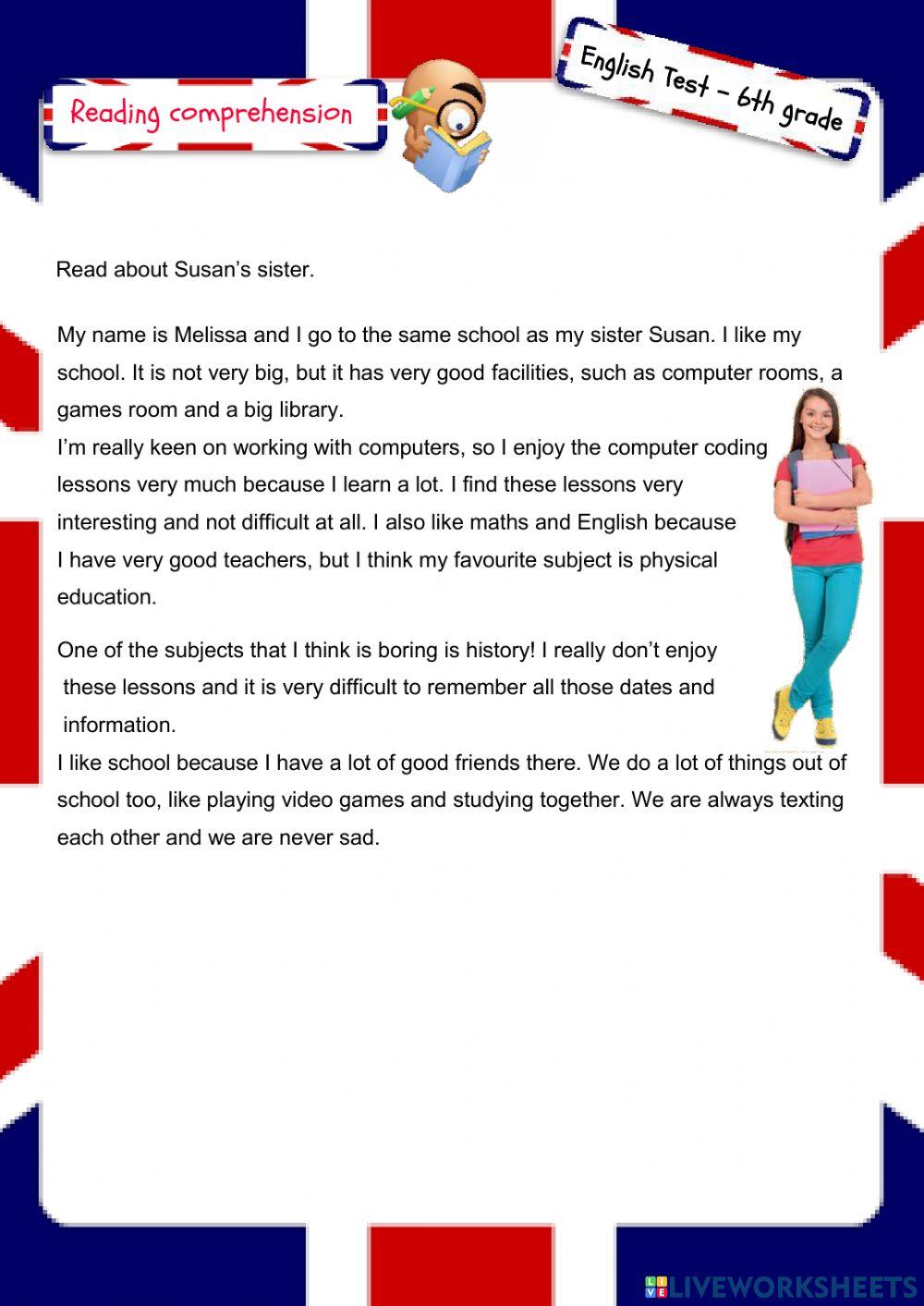 Reading comprehension

English Test – 6th grade

Read about Susan's sister.

My name is Melissa and I go to the same school as my sister Susan. I like my school. It is not very big, but it has very good facilities, such as computer rooms, a games room and a big library.
I'm really keen on working with computers, so I enjoy the computer coding lessons very much because I learn a lot. I find these lessons very interesting and not difficult at all. I also like maths and English because I have very good teachers, but I think my favourite subject is physical education.

One of the subjects that I think is boring is history! I really don't enjoy these lessons and it is very difficult to remember all those dates and information.
I like school because I have a lot of good friends there. We do a lot of things out of school too, like playing video games and studying together. We are always texting each other and we are never sad.

LIVEWORKSHEETS